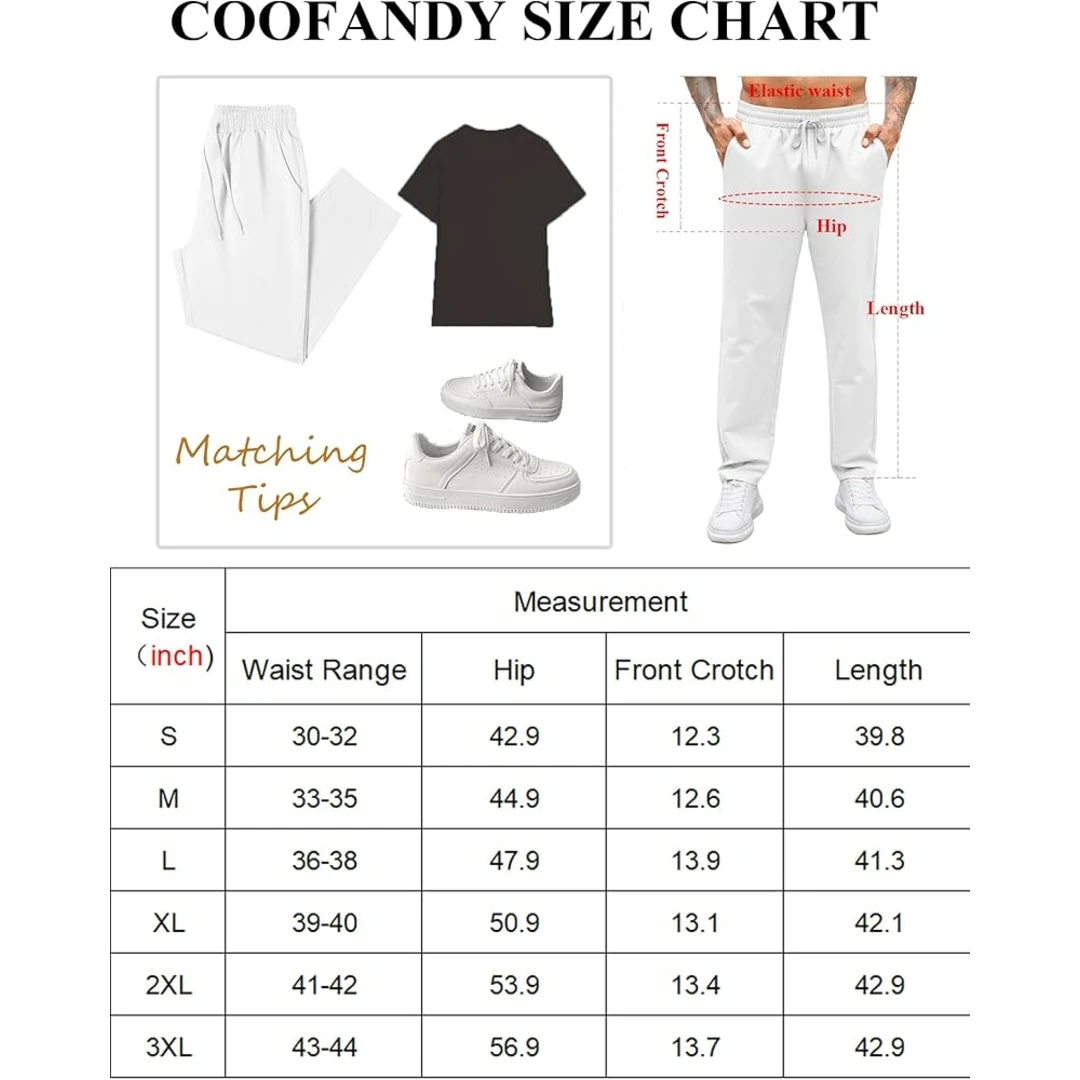 COOFANDY SIZE CHART

Matching Tips

Elastic waist

Front Crotch

Hip

Length

| Size （inch） | Measurement | | | |
|---|---|---|---|---|
| | Waist Range | Hip | Front Crotch | Length |
| S | 30-32 | 42.9 | 12.3 | 39.8 |
| M | 33-35 | 44.9 | 12.6 | 40.6 |
| L | 36-38 | 47.9 | 13.9 | 41.3 |
| XL | 39-40 | 50.9 | 13.1 | 42.1 |
| 2XL | 41-42 | 53.9 | 13.4 | 42.9 |
| 3XL | 43-44 | 56.9 | 13.7 | 42.9 |